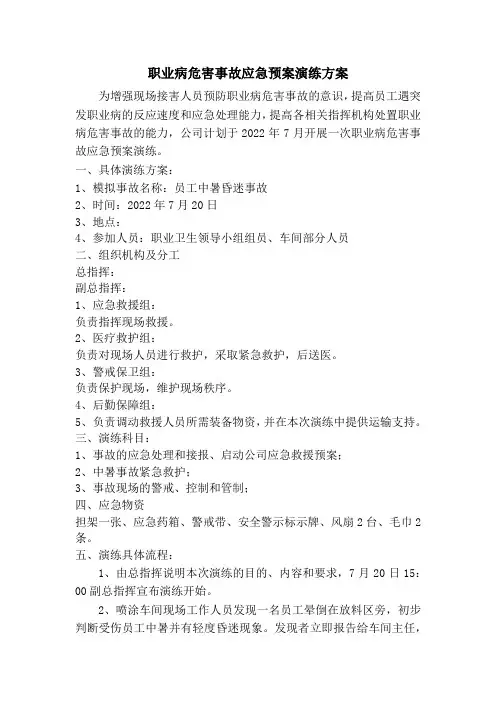 职业病危害事故应急预案演练方案

为增强现场接害人员预防职业病危害事故的意识，提高员工遇突发职业病的反应速度和应急处理能力，提高各相关指挥机构处置职业病危害事故的能力，公司计划于 2022 年 7 月开展一次职业病危害事故应急预案演练。

一、具体演练方案：

1、模拟事故名称：员工中暑昏迷事故

2、时间：2022 年 7 月 20 日

3、地点：

4、参加人员：职业卫生领导小组组员、车间部分人员

二、组织机构及分工

总指挥：

副总指挥：

1、应急救援组：

负责指挥现场救援。

2、医疗救护组：

负责对现场人员进行救护，采取紧急救护，后送医。

3、警戒保卫组：

负责保护现场，维护现场秩序。

4、后勤保障组：

5、负责调动救援人员所需装备物资，并在本次演练中提供运输支持。

三、演练科目：

1、事故的应急处理和接报、启动公司应急救援预案；

2、中暑事故紧急救护；

3、事故现场的警戒、控制和管制；

四、应急物资

担架一张、应急药箱、警戒带、安全警示标示牌、风扇 2 台、毛巾 2 条。

五、演练具体流程：

1、由总指挥说明本次演练的目的、内容和要求，7 月 20 日 15：00 副总指挥宣布演练开始。

2、喷涂车间现场工作人员发现一名员工晕倒在放料区旁，初步判断受伤员工中暑并有轻度昏迷现象。发现者立即报告给车间主任，